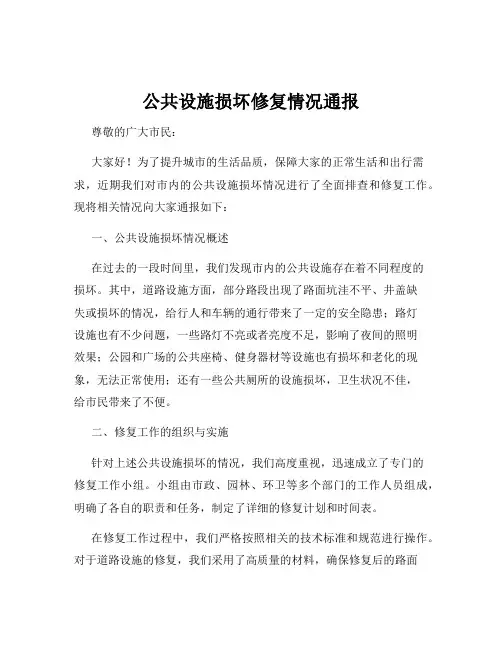 公共设施损坏修复情况通报

尊敬的广大市民：

大家好！为了提升城市的生活品质，保障大家的正常生活和出行需求，近期我们对市内的公共设施损坏情况进行了全面排查和修复工作。现将相关情况向大家通报如下：

一、公共设施损坏情况概述

在过去的一段时间里，我们发现市内的公共设施存在着不同程度的损坏。其中，道路设施方面，部分路段出现了路面坑洼不平、井盖缺失或损坏的情况，给行人和车辆的通行带来了一定的安全隐患；路灯设施也有不少问题，一些路灯不亮或者亮度不足，影响了夜间的照明效果；公园和广场的公共座椅、健身器材等设施也有损坏和老化的现象，无法正常使用；还有一些公共厕所的设施损坏，卫生状况不佳，给市民带来了不便。

二、修复工作的组织与实施

针对上述公共设施损坏的情况，我们高度重视，迅速成立了专门的修复工作小组。小组由市政、园林、环卫等多个部门的工作人员组成，明确了各自的职责和任务，制定了详细的修复计划和时间表。

在修复工作过程中，我们严格按照相关的技术标准和规范进行操作。对于道路设施的修复，我们采用了高质量的材料，确保修复后的路面